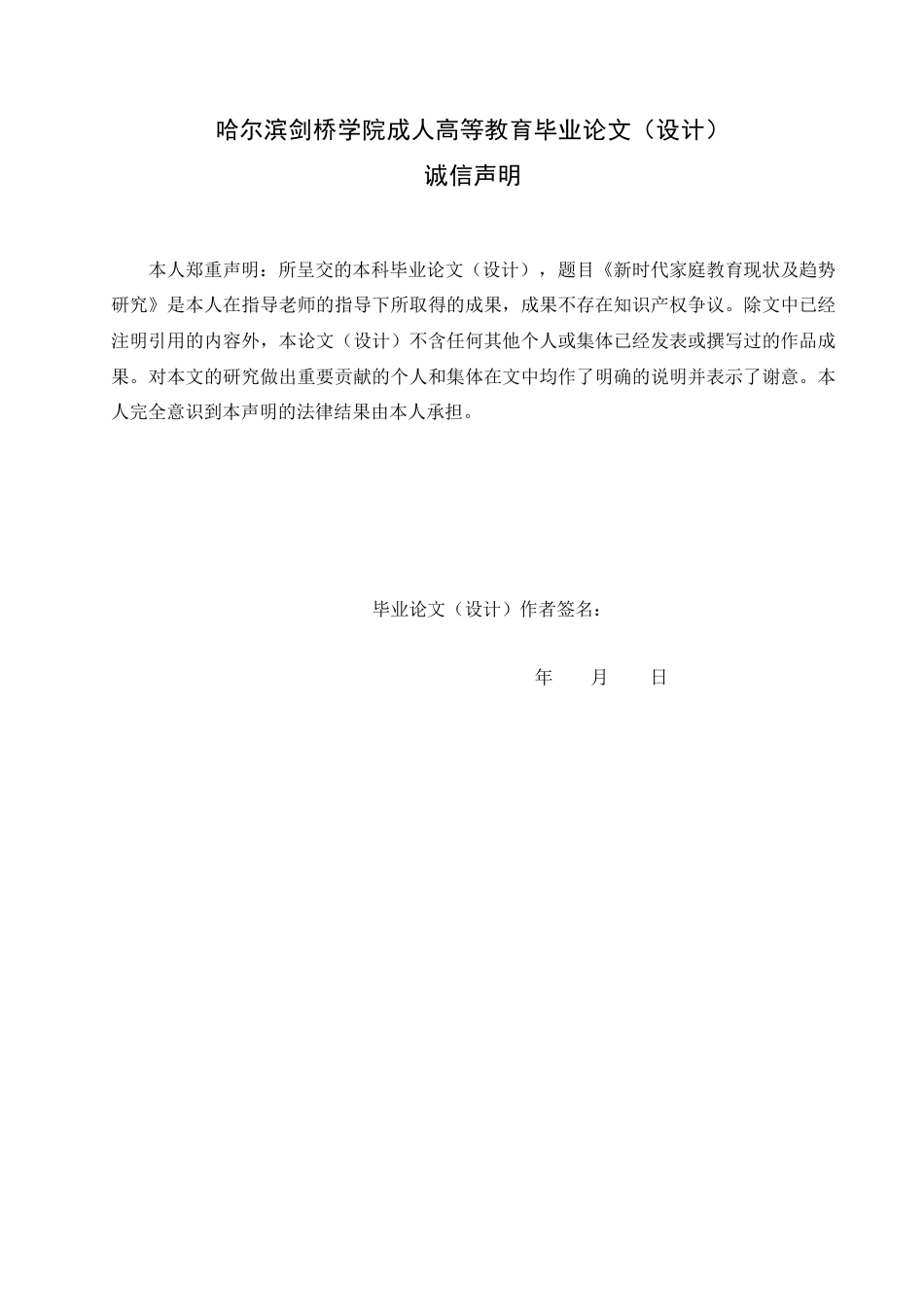 哈尔滨剑桥学院成人高等教育毕业论文（设计）
诚信声明

本人郑重声明：所呈交的本科毕业论文（设计），题目《新时代家庭教育现状及趋势研究》是本人在指导老师的指导下所取得的成果，成果不存在知识产权争议。除文中已经注明引用的内容外，本论文（设计）不含任何其他个人或集体已经发表或撰写过的作品成果。对本文的研究做出重要贡献的个人和集体在文中均作了明确的说明并表示了谢意。本人完全意识到本声明的法律结果由本人承担。

毕业论文（设计）作者签名：

年　　月　　日